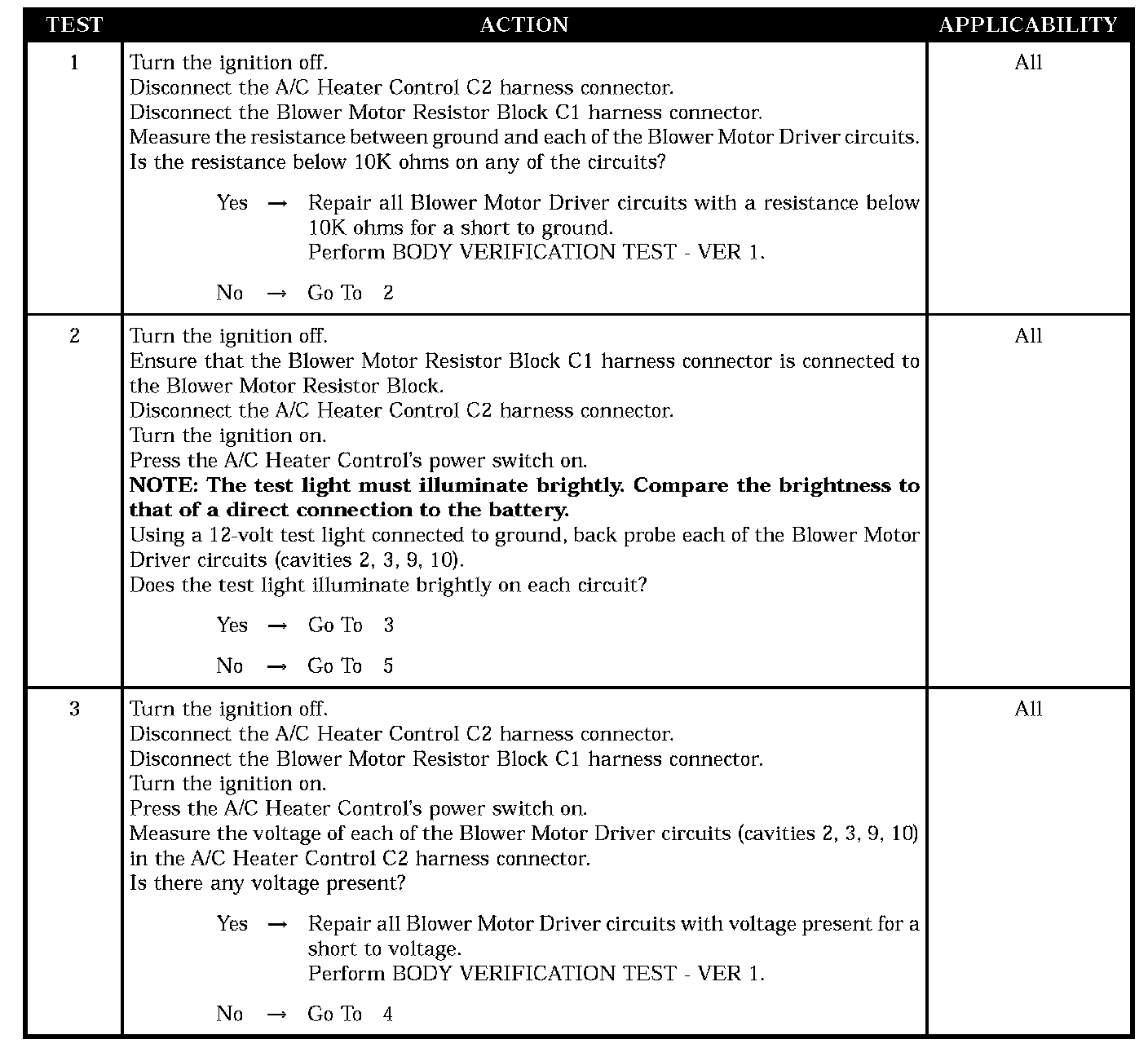 | TEST | ACTION | APPLICABILITY |
|---|---|---|
| 1 | Turn the ignition off.<br>Disconnect the A/C Heater Control C2 harness connector.<br>Disconnect the Blower Motor Resistor Block C1 harness connector.<br>Measure the resistance between ground and each of the Blower Motor Driver circuits.<br>Is the resistance below 10K ohms on any of the circuits?<br><br>Yes → Repair all Blower Motor Driver circuits with a resistance below 10K ohms for a short to ground.<br>Perform BODY VERIFICATION TEST - VER 1.<br><br>No → Go To 2 | All |
| 2 | Turn the ignition off.<br>Ensure that the Blower Motor Resistor Block C1 harness connector is connected to the Blower Motor Resistor Block.<br>Disconnect the A/C Heater Control C2 harness connector.<br>Turn the ignition on.<br>Press the A/C Heater Control's power switch on.<br>**NOTE: The test light must illuminate brightly. Compare the brightness to that of a direct connection to the battery.**<br>Using a 12-volt test light connected to ground, back probe each of the Blower Motor Driver circuits (cavities 2, 3, 9, 10).<br>Does the test light illuminate brightly on each circuit?<br><br>Yes → Go To 3<br><br>No → Go To 5 | All |
| 3 | Turn the ignition off.<br>Disconnect the A/C Heater Control C2 harness connector.<br>Disconnect the Blower Motor Resistor Block C1 harness connector.<br>Turn the ignition on.<br>Press the A/C Heater Control's power switch on.<br>Measure the voltage of each of the Blower Motor Driver circuits (cavities 2, 3, 9, 10) in the A/C Heater Control C2 harness connector.<br>Is there any voltage present?<br><br>Yes → Repair all Blower Motor Driver circuits with voltage present for a short to voltage.<br>Perform BODY VERIFICATION TEST - VER 1.<br><br>No → Go To 4 | All |